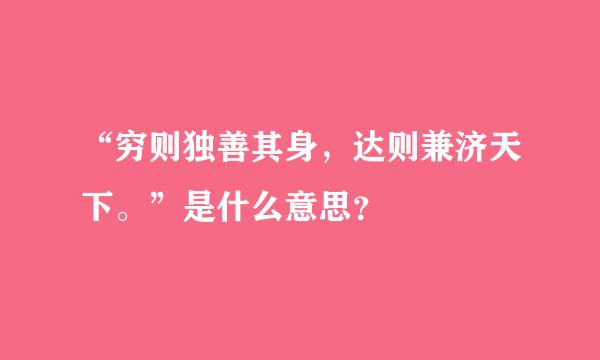 “穷则独善其身，达则兼济天下。”是什么意思？